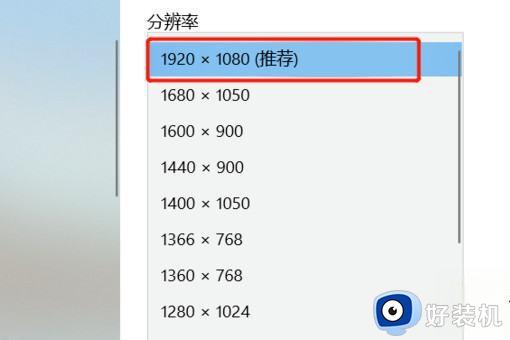 分辨率

1920 × 1080 (推荐)

1680 × 1050

1600 × 900

1440 × 900

1400 × 1050

1366 × 768

1360 × 768

1280 × 1024

好装机